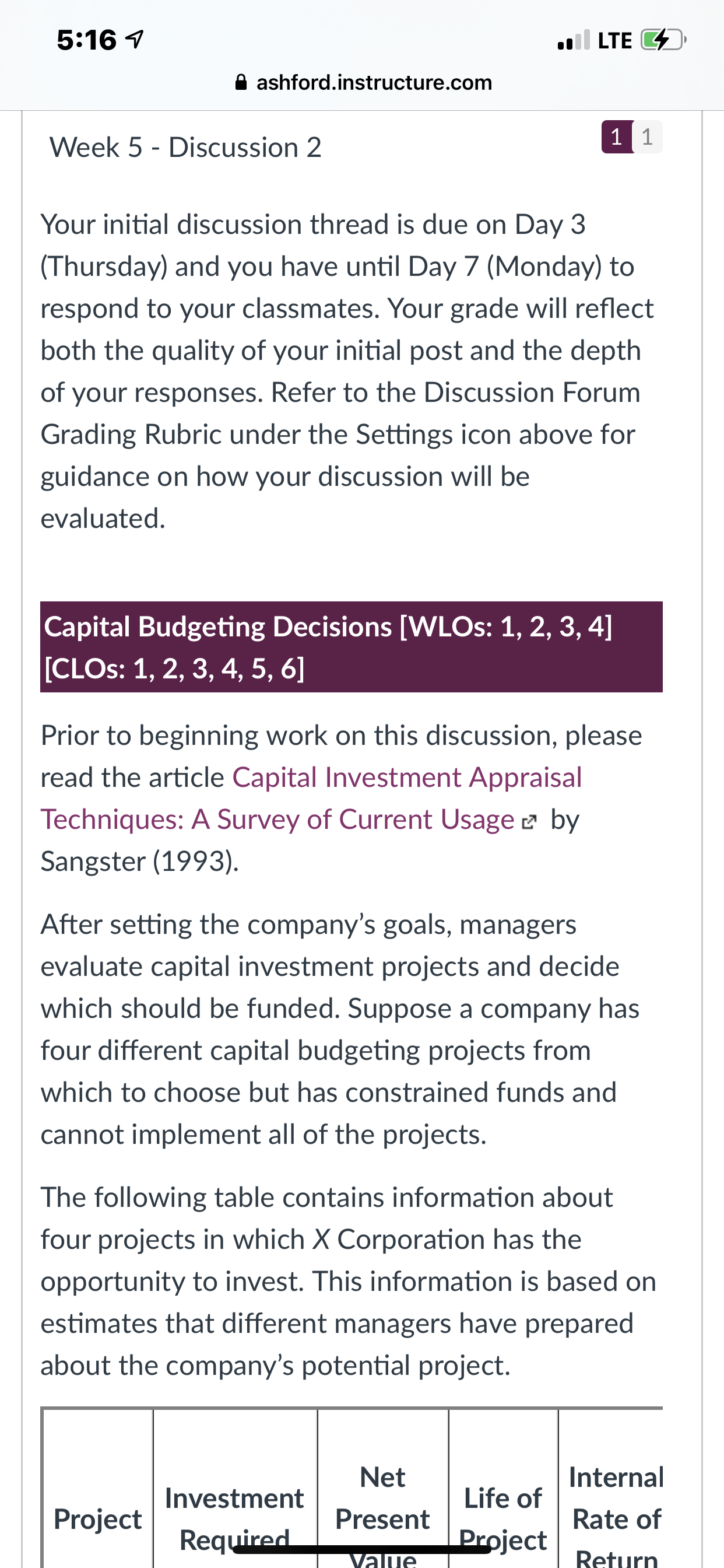 5:16

LTE

ashford.instructure.com

Week 5 - Discussion 2

1 1

Your initial discussion thread is due on Day 3 (Thursday) and you have until Day 7 (Monday) to respond to your classmates. Your grade will reflect both the quality of your initial post and the depth of your responses. Refer to the Discussion Forum Grading Rubric under the Settings icon above for guidance on how your discussion will be evaluated.

Capital Budgeting Decisions [WLOs: 1, 2, 3, 4] [CLOs: 1, 2, 3, 4, 5, 6]

Prior to beginning work on this discussion, please read the article Capital Investment Appraisal Techniques: A Survey of Current Usage by Sangster (1993).

After setting the company's goals, managers evaluate capital investment projects and decide which should be funded. Suppose a company has four different capital budgeting projects from which to choose but has constrained funds and cannot implement all of the projects.

The following table contains information about four projects in which X Corporation has the opportunity to invest. This information is based on estimates that different managers have prepared about the company's potential project.

| Project | Investment Required | Net Present Value | Life of Project | Internal Rate of Return |
|---|---|---|---|---|